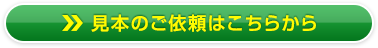 見本のご依頼はこちらから